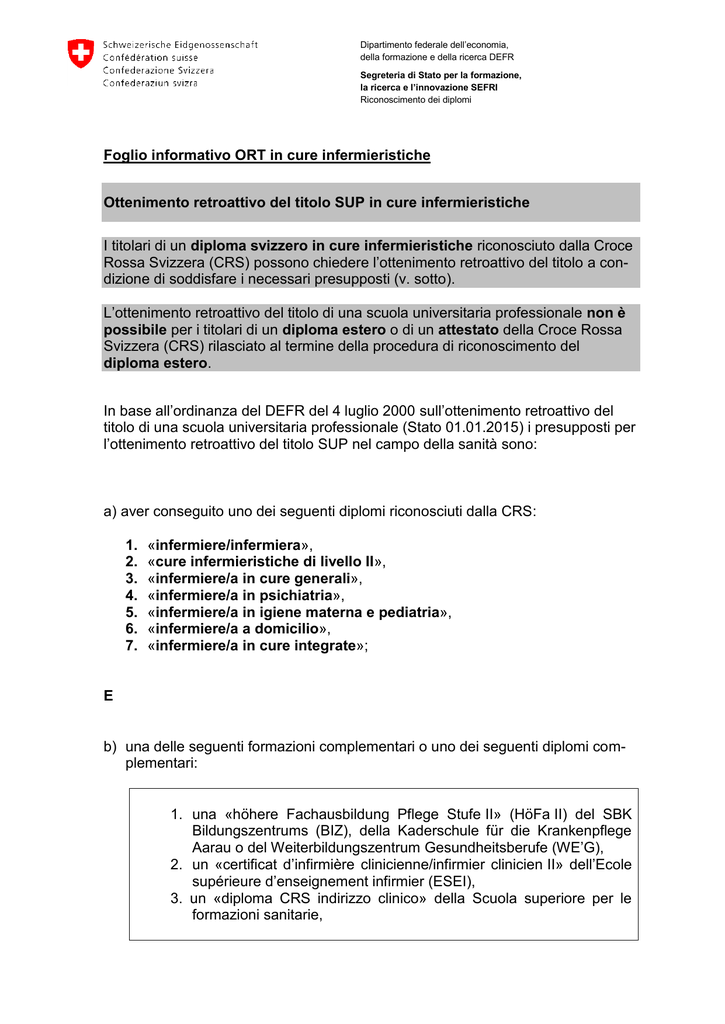 Schweizerische Eidgenossenschaft
Confédération suisse
Confederazione Svizzera
Confederaziun svizra

Dipartimento federale dell'economia, della formazione e della ricerca DEFR

Segreteria di Stato per la formazione, la ricerca e l'innovazione SEFRI
Riconoscimento dei diplomi

Foglio informativo ORT in cure infermieristiche

Ottenimento retroattivo del titolo SUP in cure infermieristiche

I titolari di un diploma svizzero in cure infermieristiche riconosciuto dalla Croce Rossa Svizzera (CRS) possono chiedere l'ottenimento retroattivo del titolo a condizione di soddisfare i necessari presupposti (v. sotto).

L'ottenimento retroattivo del titolo di una scuola universitaria professionale non è possibile per i titolari di un diploma estero o di un attestato della Croce Rossa Svizzera (CRS) rilasciato al termine della procedura di riconoscimento del diploma estero.

In base all'ordinanza del DEFR del 4 luglio 2000 sull'ottenimento retroattivo del titolo di una scuola universitaria professionale (Stato 01.01.2015) i presupposti per l'ottenimento retroattivo del titolo SUP nel campo della sanità sono:

a) aver conseguito uno dei seguenti diplomi riconosciuti dalla CRS:

1. «infermiere/infermiera»,
2. «cure infermieristiche di livello II»,
3. «infermiere/a in cure generali»,
4. «infermiere/a in psichiatria»,
5. «infermiere/a in igiene materna e pediatria»,
6. «infermiere/a a domicilio»,
7. «infermiere/a in cure integrate»;

E

b) una delle seguenti formazioni complementari o uno dei seguenti diplomi complementari:

1. una «höhere Fachausbildung Pflege Stufe II» (HöFa II) del SBK Bildungszentrums (BIZ), della Kaderschule für die Krankenpflege Aarau o del Weiterbildungszentrum Gesundheitsberufe (WE'G),
2. un «certificat d'infirmière clinicienne/infirmier clinicien II» dell'Ecole supérieure d'enseignement infirmier (ESEI),
3. un «diploma CRS indirizzo clinico» della Scuola superiore per le formazioni sanitarie,